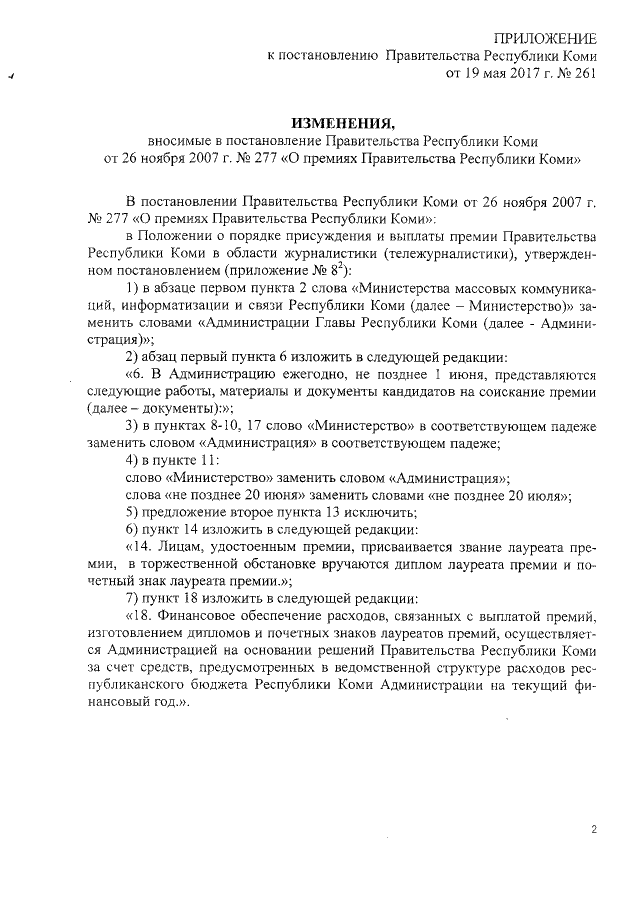 ПРИЛОЖЕНИЕ
к постановлению Правительства Республики Коми
от 19 мая 2017 г. № 261

ИЗМЕНЕНИЯ,
вносимые в постановление Правительства Республики Коми
от 26 ноября 2007 г. № 277 «О премиях Правительства Республики Коми»

В постановлении Правительства Республики Коми от 26 ноября 2007 г. № 277 «О премиях Правительства Республики Коми»:

в Положении о порядке присуждения и выплаты премии Правительства Республики Коми в области журналистики (тележурналистики), утвержденном постановлением (приложение № $8^2$):

1) в абзаце первом пункта 2 слова «Министерства массовых коммуникаций, информатизации и связи Республики Коми (далее – Министерство)» заменить словами «Администрации Главы Республики Коми (далее - Администрация)»;

2) абзац первый пункта 6 изложить в следующей редакции:

«6. В Администрацию ежегодно, не позднее 1 июня, представляются следующие работы, материалы и документы кандидатов на соискание премии (далее – документы):»;

3) в пунктах 8-10, 17 слово «Министерство» в соответствующем падеже заменить словом «Администрация» в соответствующем падеже;

4) в пункте 11:

слово «Министерство» заменить словом «Администрация»;

слова «не позднее 20 июня» заменить словами «не позднее 20 июля»;

5) предложение второе пункта 13 исключить;

6) пункт 14 изложить в следующей редакции:

«14. Лицам, удостоенным премии, присваивается звание лауреата премии, в торжественной обстановке вручаются диплом лауреата премии и почетный знак лауреата премии.»;

7) пункт 18 изложить в следующей редакции:

«18. Финансовое обеспечение расходов, связанных с выплатой премий, изготовлением дипломов и почетных знаков лауреатов премий, осуществляется Администрацией на основании решений Правительства Республики Коми за счет средств, предусмотренных в ведомственной структуре расходов республиканского бюджета Республики Коми Администрации на текущий финансовый год.».

2